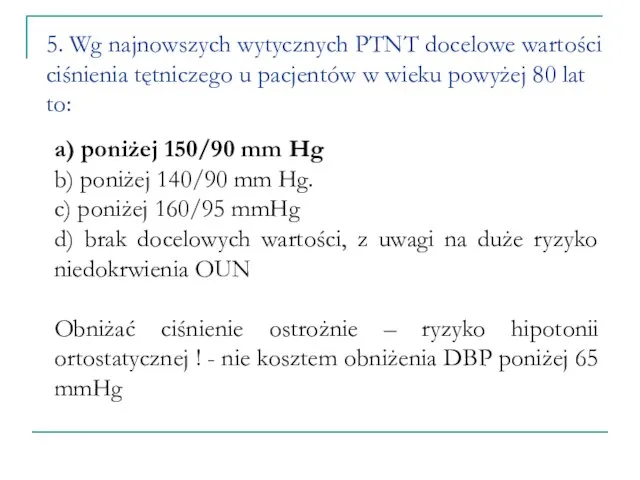 5. Wg najnowszych wytycznych PTNT docelowe wartości ciśnienia tętniczego u pacjentów w wieku powyżej 80 lat to:

a) poniżej 150/90 mm Hg
b) poniżej 140/90 mm Hg.
c) poniżej 160/95 mmHg
d) brak docelowych wartości, z uwagi na duże ryzyko niedokrwienia OUN

Obniżać ciśnienie ostrożnie – ryzyko hipotonii ortostatycznej ! - nie kosztem obniżenia DBP poniżej 65 mmHg